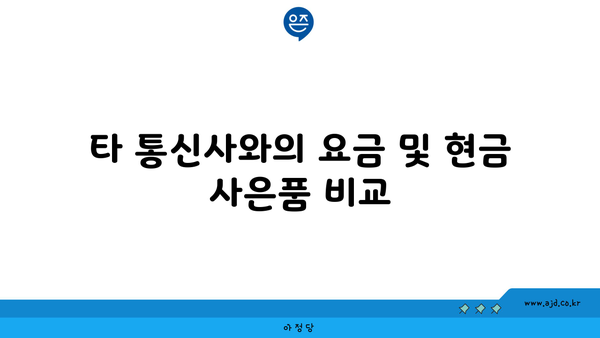 은즈

타 통신사와의 요금 및 현금 사은품 비교

www.ajd.co.kr

아정당